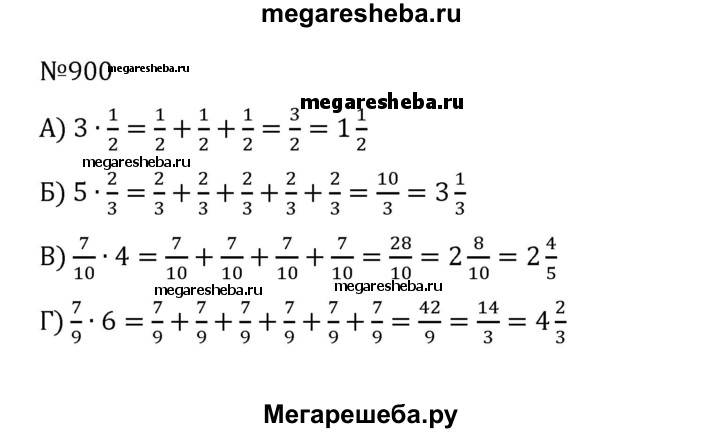 megaresheba.ru

№900 megaresheba.ru

megaresheba.ru

А) $3 \cdot \frac{1}{2} = \frac{1}{2} + \frac{1}{2} + \frac{1}{2} = \frac{3}{2} = 1\frac{1}{2}$

megaresheba.ru

Б) $5 \cdot \frac{2}{3} = \frac{2}{3} + \frac{2}{3} + \frac{2}{3} + \frac{2}{3} + \frac{2}{3} = \frac{10}{3} = 3\frac{1}{3}$

В) $\frac{7}{10} \cdot 4 = \frac{7}{10} + \frac{7}{10} + \frac{7}{10} + \frac{7}{10} = \frac{28}{10} = 2\frac{8}{10} = 2\frac{4}{5}$

megaresheba.ru megaresheba.ru

Г) $\frac{7}{9} \cdot 6 = \frac{7}{9} + \frac{7}{9} + \frac{7}{9} + \frac{7}{9} + \frac{7}{9} + \frac{7}{9} = \frac{42}{9} = \frac{14}{3} = 4\frac{2}{3}$

Мегарешеба.ру